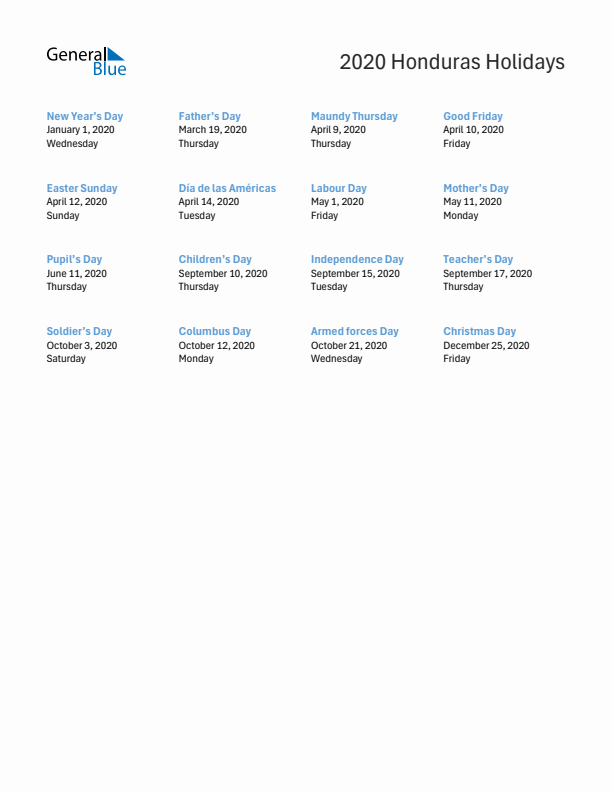 General Blue

2020 Honduras Holidays

New Year's Day
January 1, 2020
Wednesday

Father's Day
March 19, 2020
Thursday

Maundy Thursday
April 9, 2020
Thursday

Good Friday
April 10, 2020
Friday

Easter Sunday
April 12, 2020
Sunday

Día de las Américas
April 14, 2020
Tuesday

Labour Day
May 1, 2020
Friday

Mother's Day
May 11, 2020
Monday

Pupil's Day
June 11, 2020
Thursday

Children's Day
September 10, 2020
Thursday

Independence Day
September 15, 2020
Tuesday

Teacher's Day
September 17, 2020
Thursday

Soldier's Day
October 3, 2020
Saturday

Columbus Day
October 12, 2020
Monday

Armed forces Day
October 21, 2020
Wednesday

Christmas Day
December 25, 2020
Friday